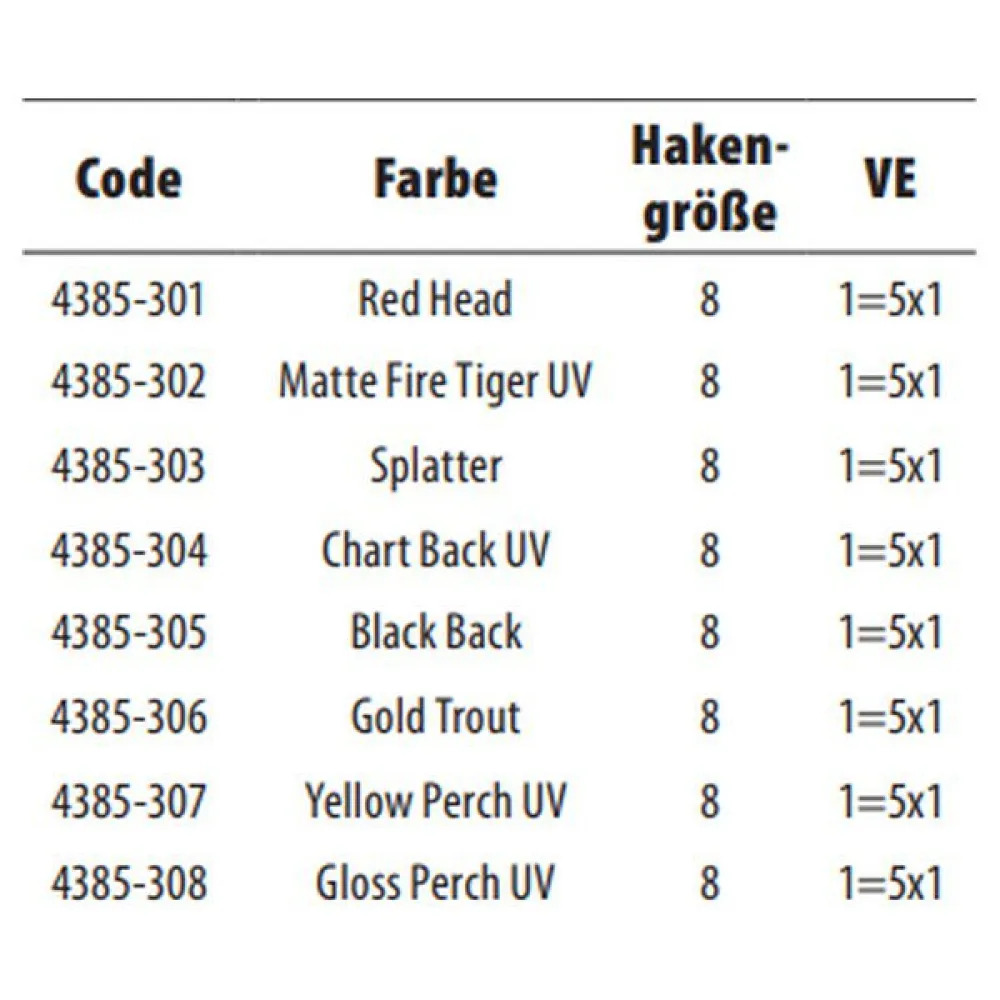 | Code | Farbe | Hakengröße | VE |
|---|---|---|---|
| 4385-301 | Red Head | 8 | 1=5x1 |
| 4385-302 | Matte Fire Tiger UV | 8 | 1=5x1 |
| 4385-303 | Splatter | 8 | 1=5x1 |
| 4385-304 | Chart Back UV | 8 | 1=5x1 |
| 4385-305 | Black Back | 8 | 1=5x1 |
| 4385-306 | Gold Trout | 8 | 1=5x1 |
| 4385-307 | Yellow Perch UV | 8 | 1=5x1 |
| 4385-308 | Gloss Perch UV | 8 | 1=5x1 |